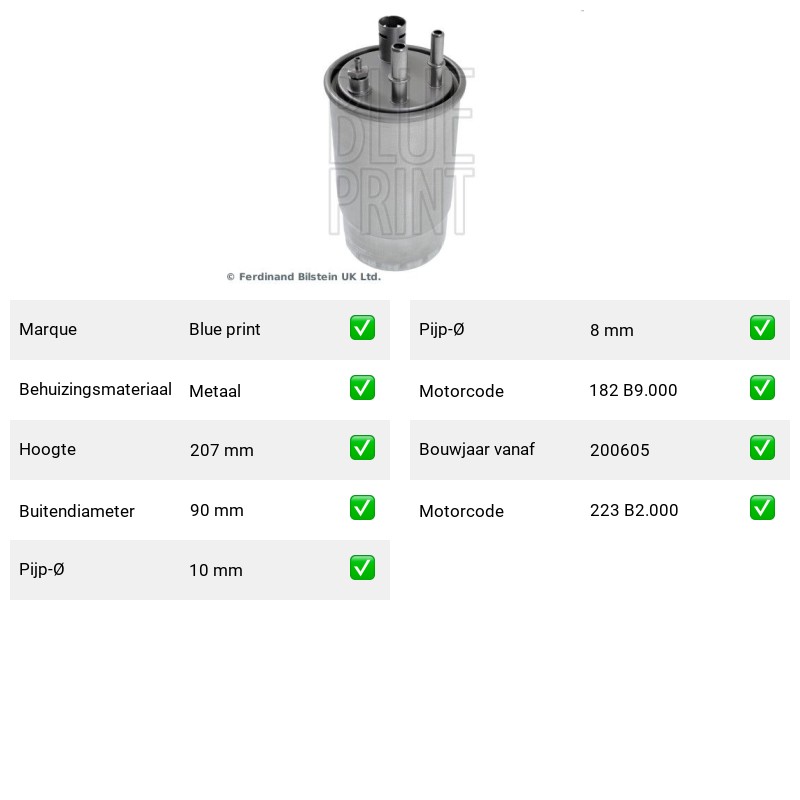 BLUE PRINT

© Ferdinand Bilstein UK Ltd.

| Marque | Blue print | ✅ |
|---|---|---|
| Behuizingsmateriaal | Metaal | ✅ |
| Hoogte | 207 mm | ✅ |
| Buitendiameter | 90 mm | ✅ |
| Pijp-Ø | 10 mm | ✅ |

| Pijp-Ø | 8 mm | ✅ |
|---|---|---|
| Motorcode | 182 B9.000 | ✅ |
| Bouwjaar vanaf | 200605 | ✅ |
| Motorcode | 223 B2.000 | ✅ |